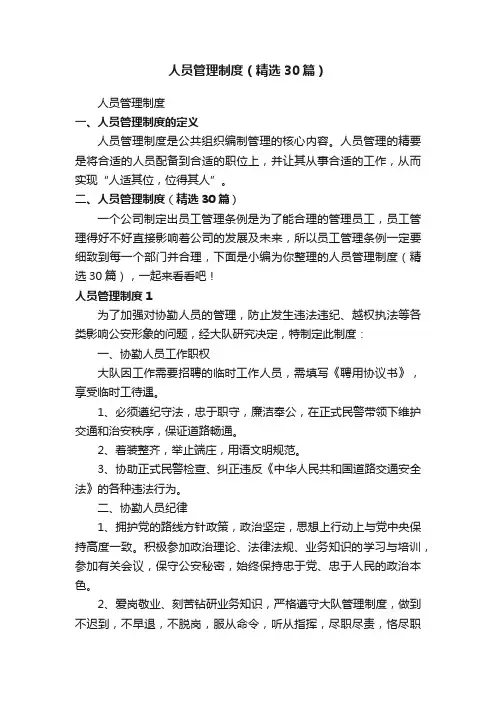 人员管理制度（精选30篇）

人员管理制度

一、人员管理制度的定义

人员管理制度是公共组织编制管理的核心内容。人员管理的精要是将合适的人员配备到合适的职位上，并让其从事合适的工作，从而实现“人适其位，位得其人”。

二、人员管理制度（精选30篇）

一个公司制定出员工管理条例是为了能合理的管理员工，员工管理得好不好直接影响着公司的发展及未来，所以员工管理条例一定要细致到每一个部门并合理，下面是小编为你整理的人员管理制度（精选30篇），一起来看看吧！

人员管理制度1

为了加强对协勤人员的管理，防止发生违法违纪、越权执法等各类影响公安形象的问题，经大队研究决定，特制定此制度：

一、协勤人员工作职权

大队因工作需要招聘的临时工作人员，需填写《聘用协议书》，享受临时工待遇。

1、必须遵纪守法，忠于职守，廉洁奉公，在正式民警带领下维护交通和治安秩序，保证道路畅通。

2、着装整齐，举止端庄，用语文明规范。

3、协助正式民警检查、纠正违反《中华人民共和国道路交通安全法》的各种违法行为。

二、协勤人员纪律

1、拥护党的路线方针政策，政治坚定，思想上行动上与党中央保持高度一致。积极参加政治理论、法律法规、业务知识的学习与培训，参加有关会议，保守公安秘密，始终保持忠于党、忠于人民的政治本色。

2、爱岗敬业、刻苦钻研业务知识，严格遵守大队管理制度，做到不迟到，不早退，不脱岗，服从命令，听从指挥，尽职尽责，恪尽职